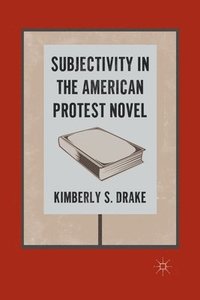 SUBJECTIVITY IN THE AMERICAN PROTEST NOVEL

KIMBERLY S. DRAKE